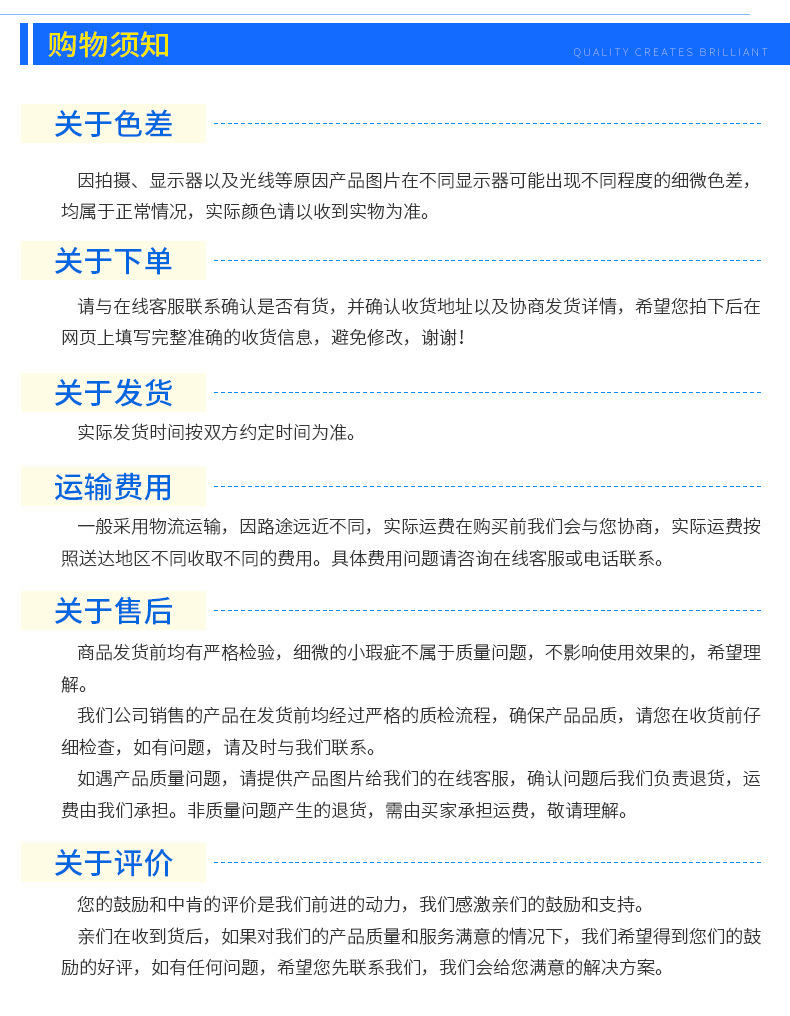 购物须知

QUALITY CREATES BRILLIANT

关于色差

因拍摄、显示器以及光线等原因产品图片在不同显示器可能出现不同程度的细微色差，均属于正常情况，实际颜色请以收到实物为准。

关于下单

请与在线客服联系确认是否有货，并确认收货地址以及协商发货详情，希望您拍下后在网页上填写完整准确的收货信息，避免修改，谢谢！

关于发货

实际发货时间按双方约定时间为准。

运输费用

一般采用物流运输，因路途远近不同，实际运费在购买前我们会与您协商，实际运费按照送达地区不同收取不同的费用。具体费用问题请咨询在线客服或电话联系。

关于售后

商品发货前均有严格检验，细微的小瑕疵不属于质量问题，不影响使用效果的，希望理解。

我们公司销售的产品在发货前均经过严格的质检流程，确保产品品质，请您在收货前仔细检查，如有问题，请及时与我们联系。

如遇产品质量问题，请提供产品图片给我们的在线客服，确认问题后我们负责退货，运费由我们承担。非质量问题产生的退货，需由买家承担运费，敬请理解。

关于评价

您的鼓励和中肯的评价是我们前进的动力，我们感激亲们的鼓励和支持。

亲们在收到货后，如果对我们的产品质量和服务满意的情况下，我们希望得到您们的鼓励的好评，如有任何问题，希望您先联系我们，我们会给您满意的解决方案。